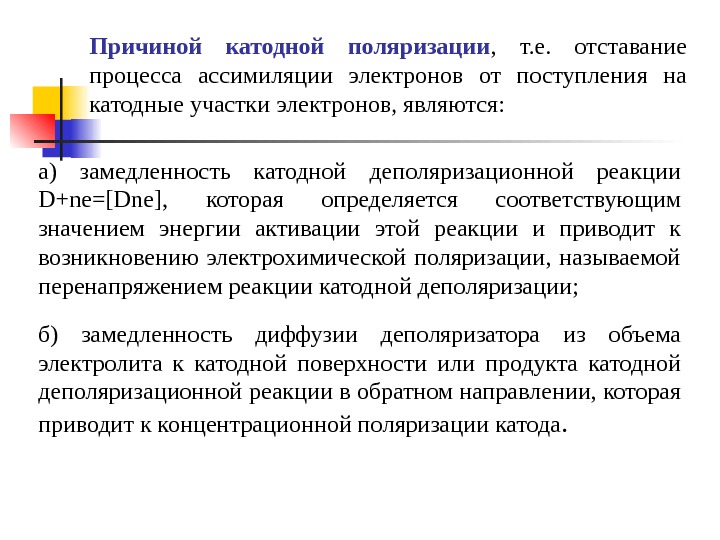 Причиной катодной поляризации, т.е. отставание процесса ассимиляции электронов от поступления на катодные участки электронов, являются:

а) замедленность катодной деполяризационной реакции D+ne=[Dne], которая определяется соответствующим значением энергии активации этой реакции и приводит к возникновению электрохимической поляризации, называемой перенапряжением реакции катодной деполяризации;

б) замедленность диффузии деполяризатора из объема электролита к катодной поверхности или продукта катодной деполяризационной реакции в обратном направлении, которая приводит к концентрационной поляризации катода.